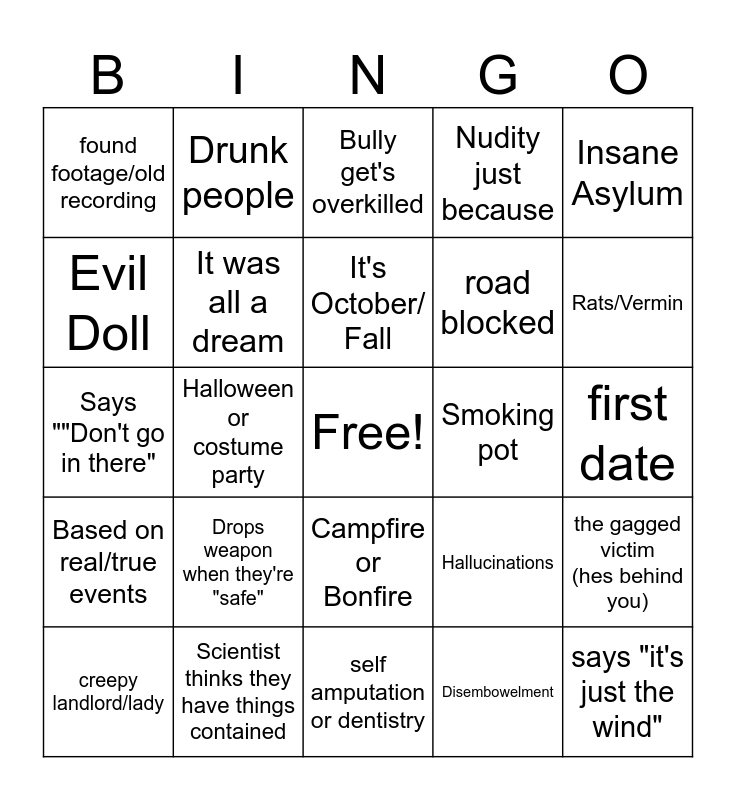 | B | I | N | G | O |
|---|---|---|---|---|
| found footage/old recording | Drunk people | Bully get's overkilled | Nudity just because | Insane Asylum |
| Evil Doll | It was all a dream | It's October/ Fall | road blocked | Rats/Vermin |
| Says ""Don't go in there" | Halloween or costume party | Free! | Smoking pot | first date |
| Based on real/true events | Drops weapon when they're "safe" | Campfire or Bonfire | Hallucinations | the gagged victim (hes behind you) |
| creepy landlord/lady | Scientist thinks they have things contained | self amputation or dentistry | Disembowelment | says "it's just the wind" |